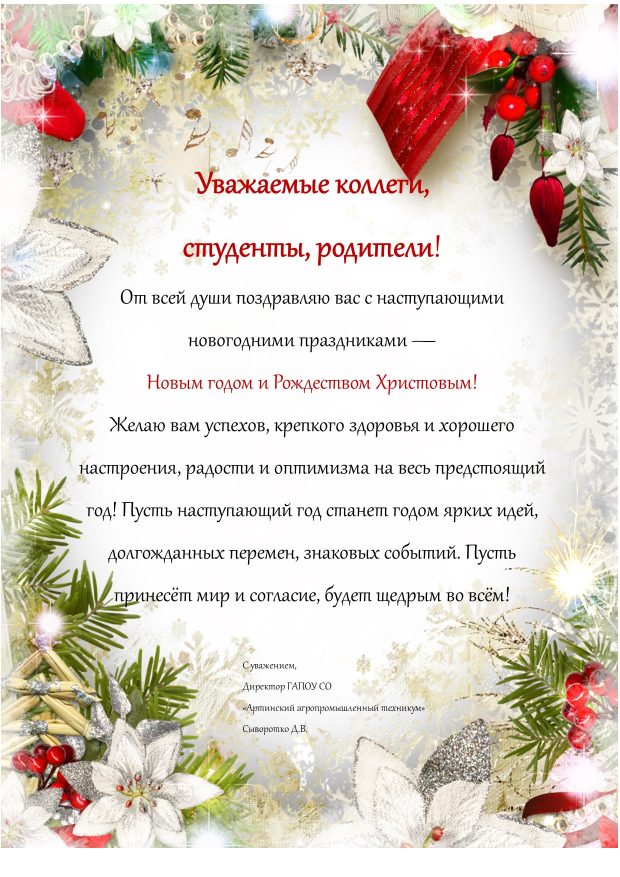 Уважаемые коллеги,

студенты, родители!

От всей души поздравляю вас с наступающими новогодними праздниками —

Новым годом и Рождеством Христовым!

Желаю вам успехов, крепкого здоровья и хорошего настроения, радости и оптимизма на весь предстоящий год! Пусть наступающий год станет годом ярких идей, долгожданных перемен, знаковых событий. Пусть принесёт мир и согласие, будет щедрым во всём!

С уважением,
Директор ГАПОУ СО
«Артинский агропромышленный техникум»
Сыворотко Д.В.